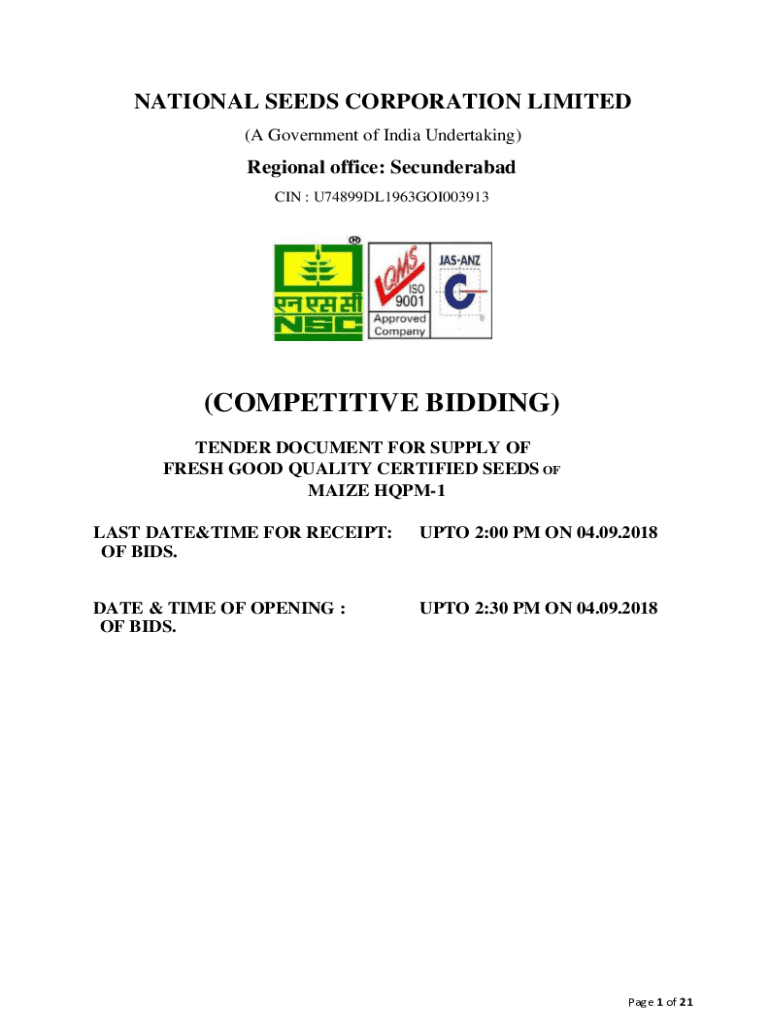 NATIONAL SEEDS CORPORATION LIMITED

(A Government of India Undertaking)

Regional office: Secunderabad

CIN : U74899DL1963GOI003913

एन एस सी
NSC

QMS
ISO
9001
Approved
Company

JAS-ANZ

(COMPETITIVE BIDDING)

TENDER DOCUMENT FOR SUPPLY OF
FRESH GOOD QUALITY CERTIFIED SEEDS OF
MAIZE HQPM-1

LAST DATE&TIME FOR RECEIPT: OF BIDS. UPTO 2:00 PM ON 04.09.2018

DATE & TIME OF OPENING : OF BIDS. UPTO 2:30 PM ON 04.09.2018

Page 1 of 21